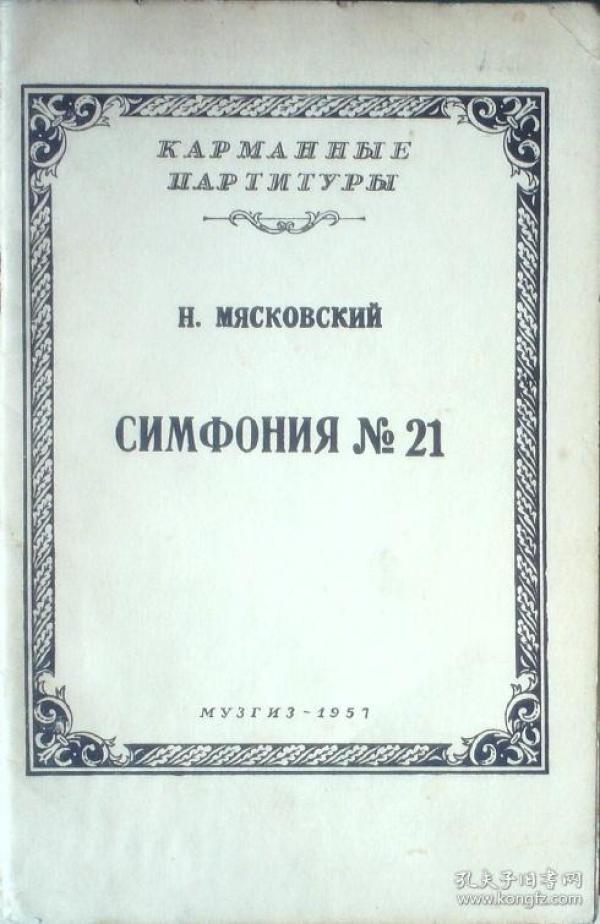 КАРМАННЫЕ
ПАРТИТУРЫ

Н. МЯСКОВСКИЙ

СИМФОНИЯ № 21

МУЗГИЗ - 1957

孔夫子旧书网
www.kongfz.com